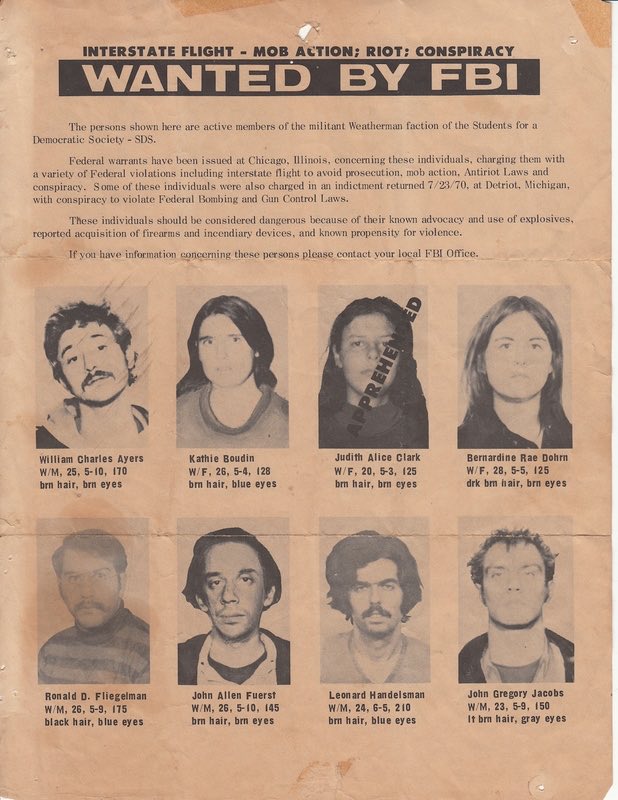 INTERSTATE FLIGHT - MOB ACTION; RIOT; CONSPIRACY
WANTED BY FBI

The persons shown here are active members of the militant Weatherman faction of the Students for a Democratic Society - SDS.

Federal warrants have been issued at Chicago, Illinois, concerning these individuals, charging them with a variety of Federal violations including interstate flight to avoid prosecution, mob action, Antiriot Laws and conspiracy. Some of these individuals were also charged in an indictment returned 7/23/70, at Detroit, Michigan, with conspiracy to violate Federal Bombing and Gun Control Laws.

These individuals should be considered dangerous because of their known advocacy and use of explosives, reported acquisition of firearms and incendiary devices, and known propensity for violence.

If you have information concerning these persons please contact your local FBI Office.

William Charles Ayers
W/M, 25, 5-10, 170
brn hair, brn eyes

Kathie Boudin
W/F, 26, 5-4, 128
brn hair, blue eyes

APPREHENDED
Judith Alice Clark
W/F, 20, 5-3, 125
brn hair, brn eyes

Bernardine Rae Dohrn
W/F, 28, 5-5, 125
drk brn hair, brn eyes

Ronald D. Fliegelman
W/M, 26, 5-9, 175
black hair, blue eyes

John Allen Fuerst
W/M, 26, 5-10, 145
brn hair, brn eyes

Leonard Handelsman
W/M, 24, 6-5, 210
brn hair, blue eyes

John Gregory Jacobs
W/M, 23, 5-9, 150
lt brn hair, gray eyes